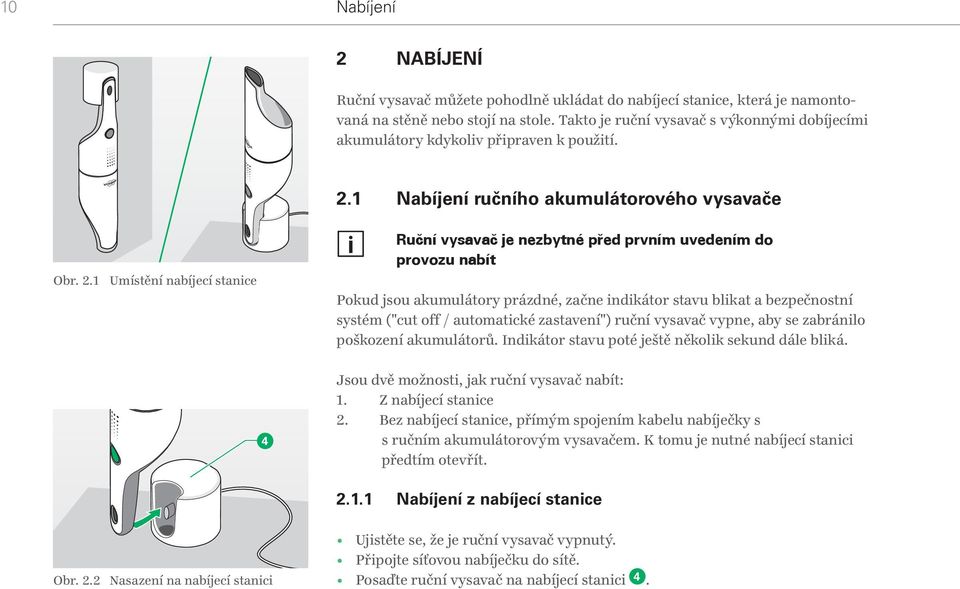 10 Nabíjení

Obr. 2.1 Umístění nabíjecí stanice

4

Obr. 2.2 Nasazení na nabíjecí stanici

2 NABÍJENÍ

Ruční vysavač můžete pohodlně ukládat do nabíjecí stanice, která je namontovaná na stěně nebo stojí na stole. Takto je ruční vysavač s výkonnými dobíjecími akumulátory kdykoliv připraven k použití.

2.1 Nabíjení ručního akumulátorového vysavače

i

Ruční vysavač je nezbytné před prvním uvedením do provozu nabít

Pokud jsou akumulátory prázdné, začne indikátor stavu blikat a bezpečnostní systém ("cut off / automatické zastavení") ruční vysavač vypne, aby se zabránilo poškození akumulátorů. Indikátor stavu poté ještě několik sekund dále bliká.

Jsou dvě možnosti, jak ruční vysavač nabít:
1. Z nabíjecí stanice
2. Bez nabíjecí stanice, přímým spojením kabelu nabíječky s s ručním akumulátorovým vysavačem. K tomu je nutné nabíjecí stanici předtím otevřít.

2.1.1 Nabíjení z nabíjecí stanice

• Ujistěte se, že je ruční vysavač vypnutý.
• Připojte síťovou nabíječku do sítě.
• Posaďte ruční vysavač na nabíjecí stanici 4.